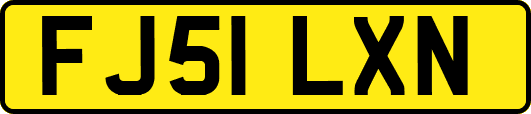 FJ51 LXN